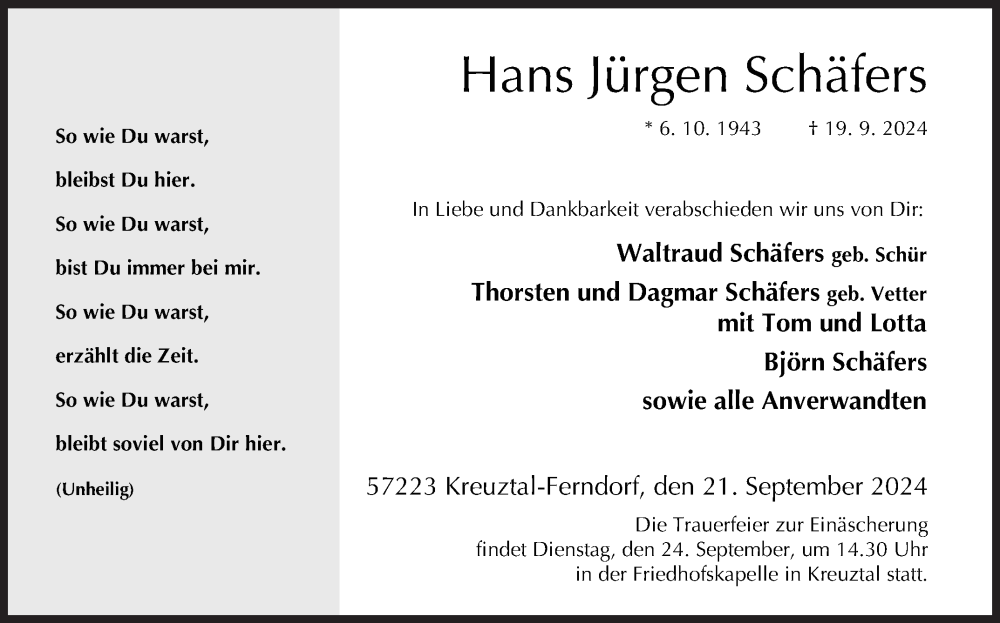 So wie Du warst,
bleibst Du hier.
So wie Du warst,
bist Du immer bei mir.
So wie Du warst,
erzählt die Zeit.
So wie Du warst,
bleibt soviel von Dir hier.

(Unheilig)

Hans Jürgen Schäfers

* 6. 10. 1943 † 19. 9. 2024

In Liebe und Dankbarkeit verabschieden wir uns von Dir:

Waltraud Schäfers geb. Schür
Thorsten und Dagmar Schäfers geb. Vetter
mit Tom und Lotta
Björn Schäfers
sowie alle Anverwandten

57223 Kreuztal-Ferndorf, den 21. September 2024

Die Trauerfeier zur Einäscherung findet Dienstag, den 24. September, um 14.30 Uhr in der Friedhofskapelle in Kreuztal statt.